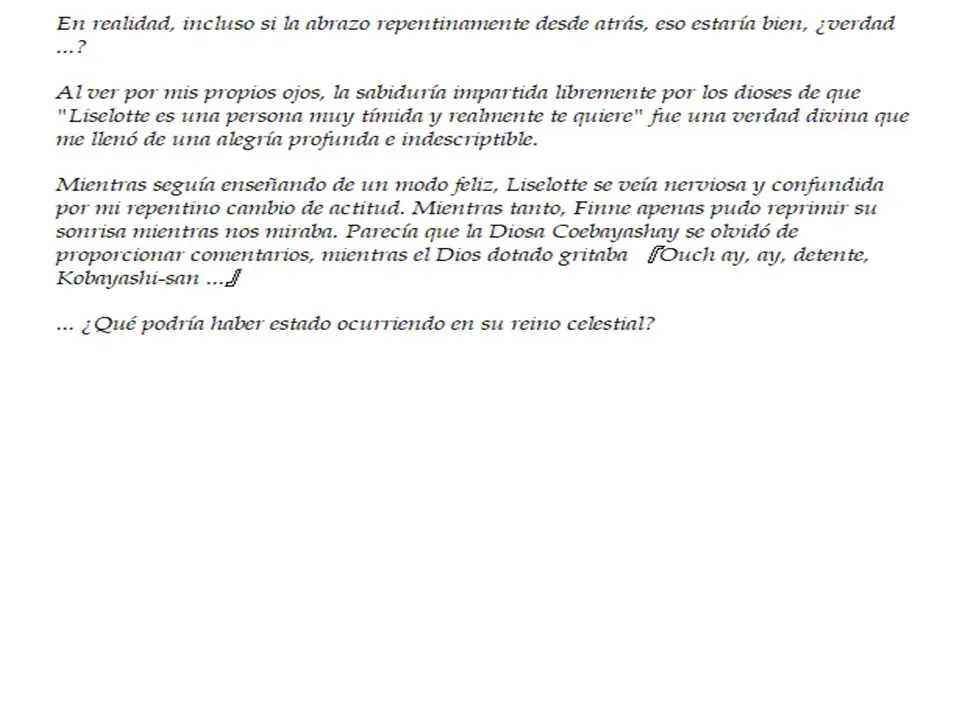 En realidad, incluso si la abrazo repentinamente desde atrás, eso estaría bien, ¿verdad …?

Al ver por mis propios ojos, la sabiduría impartida libremente por los dioses de que "Liselotte es una persona muy tímida y realmente te quiere" fue una verdad divina que me llenó de una alegría profunda e indescriptible.

Mientras seguía enseñando de un modo feliz, Liselotte se veía nerviosa y confundida por mi repentino cambio de actitud. Mientras tanto, Finne apenas pudo reprimir su sonrisa mientras nos miraba. Parecía que la Diosa Coebayashay se olvidó de proporcionar comentarios, mientras el Dios dotado gritaba 『Ouch ay, ay, detente, Kobayashi-san …』

… ¿Qué podría haber estado ocurriendo en su reino celestial?